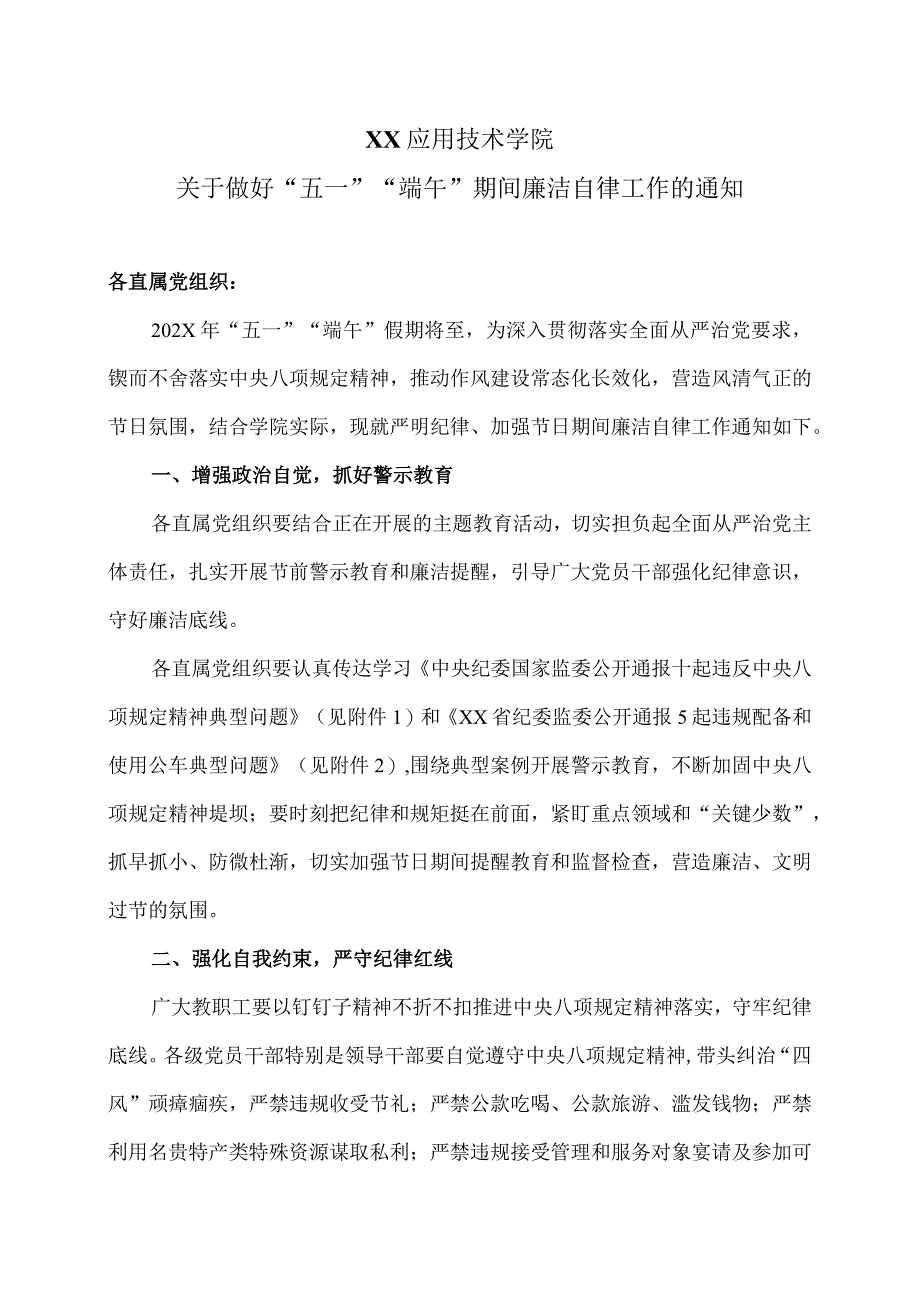 XX应用技术学院

关于做好“五一”“端午”期间廉洁自律工作的通知

各直属党组织：

202X年“五一”“端午”假期将至，为深入贯彻落实全面从严治党要求，锲而不舍落实中央八项规定精神，推动作风建设常态化长效化，营造风清气正的节日氛围，结合学院实际，现就严明纪律、加强节日期间廉洁自律工作通知如下。

一、增强政治自觉，抓好警示教育

各直属党组织要结合正在开展的主题教育活动，切实担负起全面从严治党主体责任，扎实开展节前警示教育和廉洁提醒，引导广大党员干部强化纪律意识，守好廉洁底线。

各直属党组织要认真传达学习《中央纪委国家监委公开通报十起违反中央八项规定精神典型问题》（见附件1）和《XX省纪委监委公开通报5起违规配备和使用公车典型问题》（见附件2）,围绕典型案例开展警示教育，不断加固中央八项规定精神堤坝；要时刻把纪律和规矩挺在前面，紧盯重点领域和“关键少数”，抓早抓小、防微杜渐，切实加强节日期间提醒教育和监督检查，营造廉洁、文明过节的氛围。

二、强化自我约束，严守纪律红线

广大教职工要以钉钉子精神不折不扣推进中央八项规定精神落实，守牢纪律底线。各级党员干部特别是领导干部要自觉遵守中央八项规定精神,带头纠治“四风”顽瘴痼疾，严禁违规收受节礼；严禁公款吃喝、公款旅游、滥发钱物；严禁利用名贵特产类特殊资源谋取私利；严禁违规接受管理和服务对象宴请及参加可